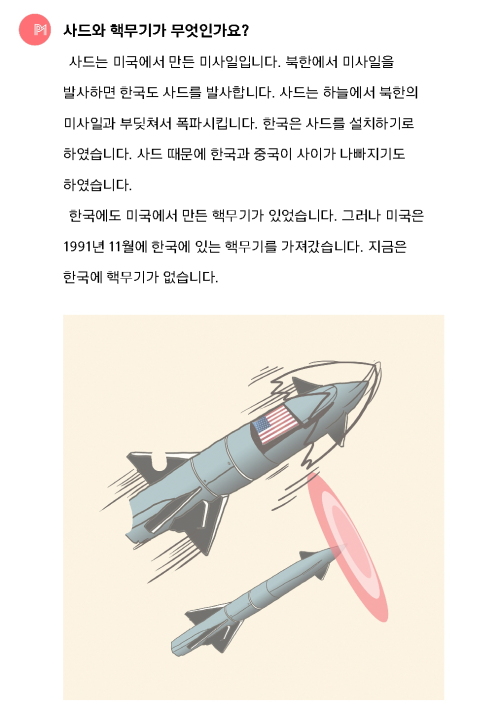 사드와 핵무기가 무엇인가요?

사드는 미국에서 만든 미사일입니다. 북한에서 미사일을 발사하면 한국도 사드를 발사합니다. 사드는 하늘에서 북한의 미사일과 부딪쳐서 폭파시킵니다. 한국은 사드를 설치하기로 하였습니다. 사드 때문에 한국과 중국이 사이가 나빠지기도 하였습니다.

한국에도 미국에서 만든 핵무기가 있었습니다. 그러나 미국은 1991년 11월에 한국에 있는 핵무기를 가져갔습니다. 지금은 한국에 핵무기가 없습니다.